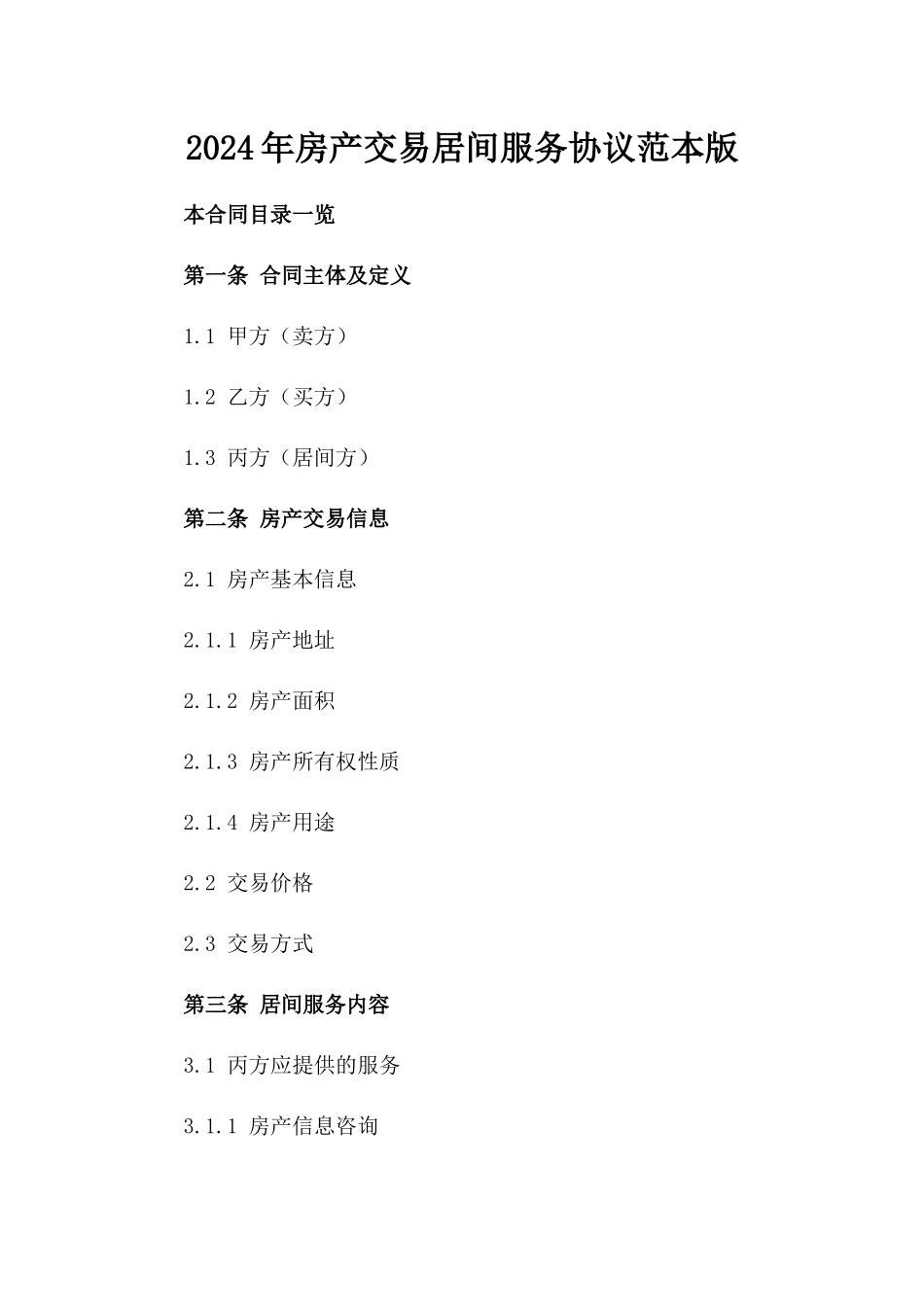 2024年房产交易居间服务协议范本版

本合同目录一览

第一条 合同主体及定义

1.1 甲方（卖方）

1.2 乙方（买方）

1.3 丙方（居间方）

第二条 房产交易信息

2.1 房产基本信息

2.1.1 房产地址

2.1.2 房产面积

2.1.3 房产所有权性质

2.1.4 房产用途

2.2 交易价格

2.3 交易方式

第三条 居间服务内容

3.1 丙方应提供的服务

3.1.1 房产信息咨询